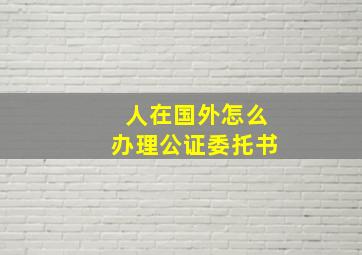 人在国外怎么
办理公证委托书